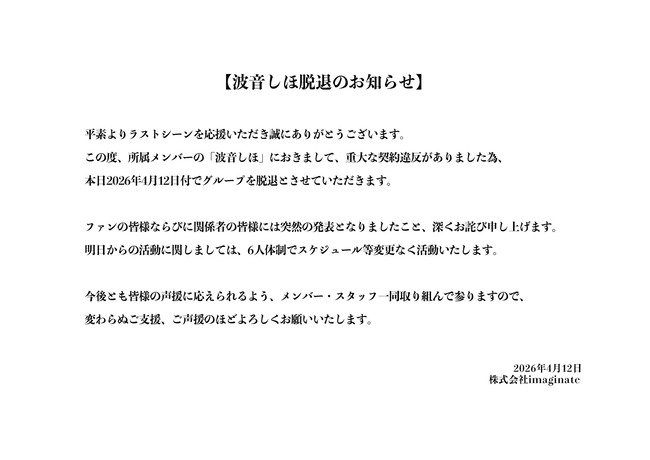 【波音しほ脱退のお知らせ】

平素よりラストシーンを応援いただき誠にありがとうございます。
この度、所属メンバーの「波音しほ」におきまして、重大な契約違反がありました為、
本日2026年4月12日付でグループを脱退とさせていただきます。

ファンの皆様ならびに関係者の皆様には突然の発表となりましたこと、深くお詫び申し上げます。
明日からの活動に関しましては、6人体制でスケジュール等変更なく活動いたします。

今後とも皆様の声援に応えられるよう、メンバー・スタッフ一同取り組んで参りますので、
変わらぬご支援、ご声援のほどよろしくお願いいたします。

2026年4月12日
株式会社imaginate